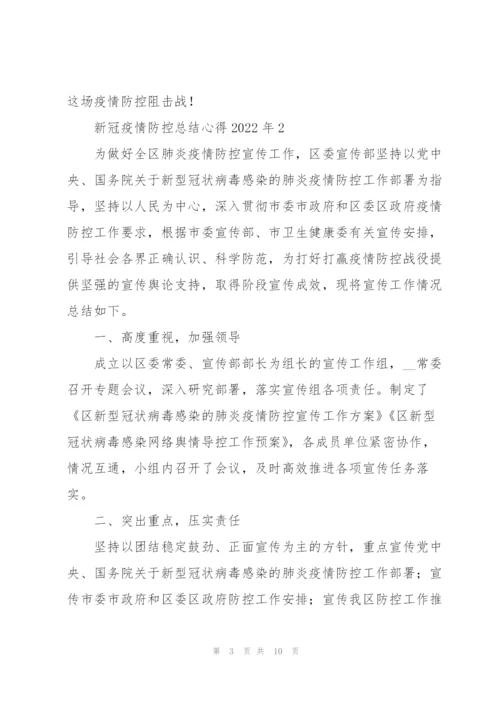 这场疫情防控阻击战！

新冠疫情防控总结心得 2022 年 2

为做好全区肺炎疫情防控宣传工作，区委宣传部坚持以党中央、国务院关于新型冠状病毒感染的肺炎疫情防控工作部署为指导，坚持以人民为中心，深入贯彻市委市政府和区委区政府疫情防控工作要求，根据市委宣传部、市卫生健康委有关宣传安排，引导社会各界正确认识、科学防范，为打好打赢疫情防控战役提供坚强的宣传舆论支持，取得阶段宣传成效，现将宣传工作情况总结如下。

一、高度重视，加强领导

成立以区委常委、宣传部部长为组长的宣传工作组，__常委召开专题会议，深入研究部署，落实宣传组各项责任。制定了《区新型冠状病毒感染的肺炎疫情防控宣传工作方案》《区新型冠状病毒感染网络舆情导控工作预案》，各成员单位紧密协作，情况互通，小组内召开了会议，及时高效推进各项宣传任务落实。

二、突出重点，压实责任

坚持以团结稳定鼓劲、正面宣传为主的方针，重点宣传党中央、国务院关于新型冠状病毒感染的肺炎疫情防控工作部署；宣传市委市政府和区委区政府防控工作安排；宣传我区防控工作推

第 3 页 共 10 页